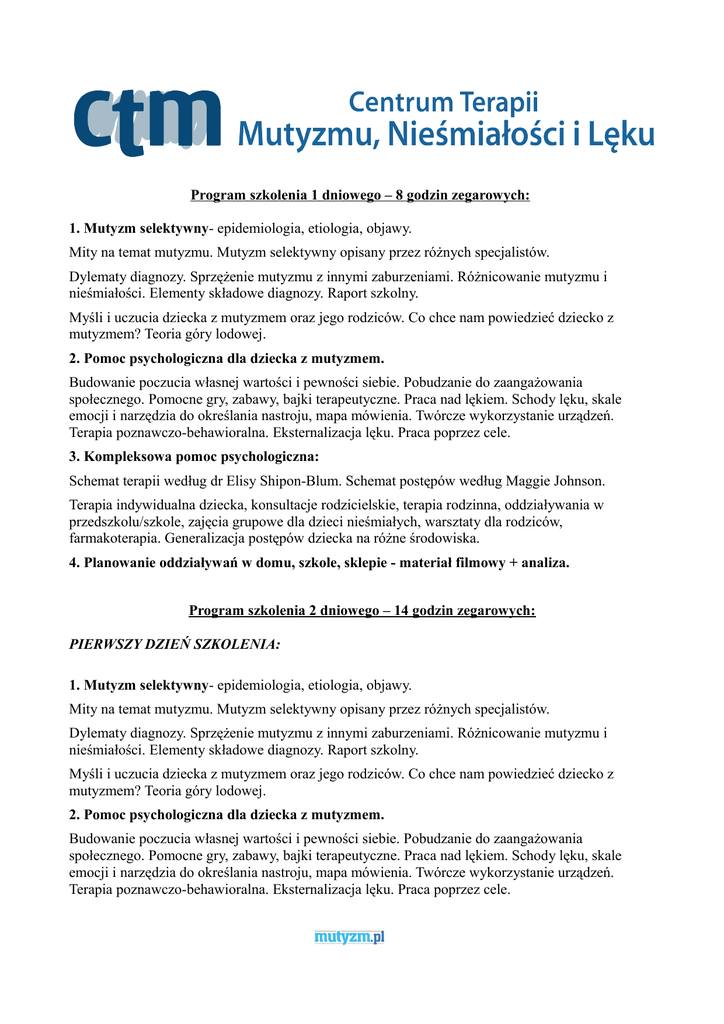 ctm Centrum Terapii Mutyzmu, Nieśmiałości i Lęku

Program szkolenia 1 dniowego – 8 godzin zegarowych:

1. Mutyzm selektywny- epidemiologia, etiologia, objawy.

Mity na temat mutyzmu. Mutyzm selektywny opisany przez różnych specjalistów.

Dylematy diagnozy. Sprzężenie mutyzmu z innymi zaburzeniami. Różnicowanie mutyzmu i nieśmiałości. Elementy składowe diagnozy. Raport szkolny.

Myśli i uczucia dziecka z mutyzmem oraz jego rodziców. Co chce nam powiedzieć dziecko z mutyzmem? Teoria góry lodowej.

2. Pomoc psychologiczna dla dziecka z mutyzmem.

Budowanie poczucia własnej wartości i pewności siebie. Pobudzanie do zaangażowania społecznego. Pomocne gry, zabawy, bajki terapeutyczne. Praca nad lękiem. Schody lęku, skale emocji i narzędzia do określania nastroju, mapa mówienia. Twórcze wykorzystanie urządzeń. Terapia poznawczo-behawioralna. Eksternalizacja lęku. Praca poprzez cele.

3. Kompleksowa pomoc psychologiczna:

Schemat terapii według dr Elisy Shipon-Blum. Schemat postępów według Maggie Johnson.

Terapia indywidualna dziecka, konsultacje rodzicielskie, terapia rodzinna, oddziaływania w przedszkolu/szkole, zajęcia grupowe dla dzieci nieśmiałych, warsztaty dla rodziców, farmakoterapia. Generalizacja postępów dziecka na różne środowiska.

4. Planowanie oddziaływań w domu, szkole, sklepie - materiał filmowy + analiza.

Program szkolenia 2 dniowego – 14 godzin zegarowych:

PIERWSZY DZIEŃ SZKOLENIA:

1. Mutyzm selektywny- epidemiologia, etiologia, objawy.

Mity na temat mutyzmu. Mutyzm selektywny opisany przez różnych specjalistów.

Dylematy diagnozy. Sprzężenie mutyzmu z innymi zaburzeniami. Różnicowanie mutyzmu i nieśmiałości. Elementy składowe diagnozy. Raport szkolny.

Myśli i uczucia dziecka z mutyzmem oraz jego rodziców. Co chce nam powiedzieć dziecko z mutyzmem? Teoria góry lodowej.

2. Pomoc psychologiczna dla dziecka z mutyzmem.

Budowanie poczucia własnej wartości i pewności siebie. Pobudzanie do zaangażowania społecznego. Pomocne gry, zabawy, bajki terapeutyczne. Praca nad lękiem. Schody lęku, skale emocji i narzędzia do określania nastroju, mapa mówienia. Twórcze wykorzystanie urządzeń. Terapia poznawczo-behawioralna. Eksternalizacja lęku. Praca poprzez cele.

mutyzm.pl